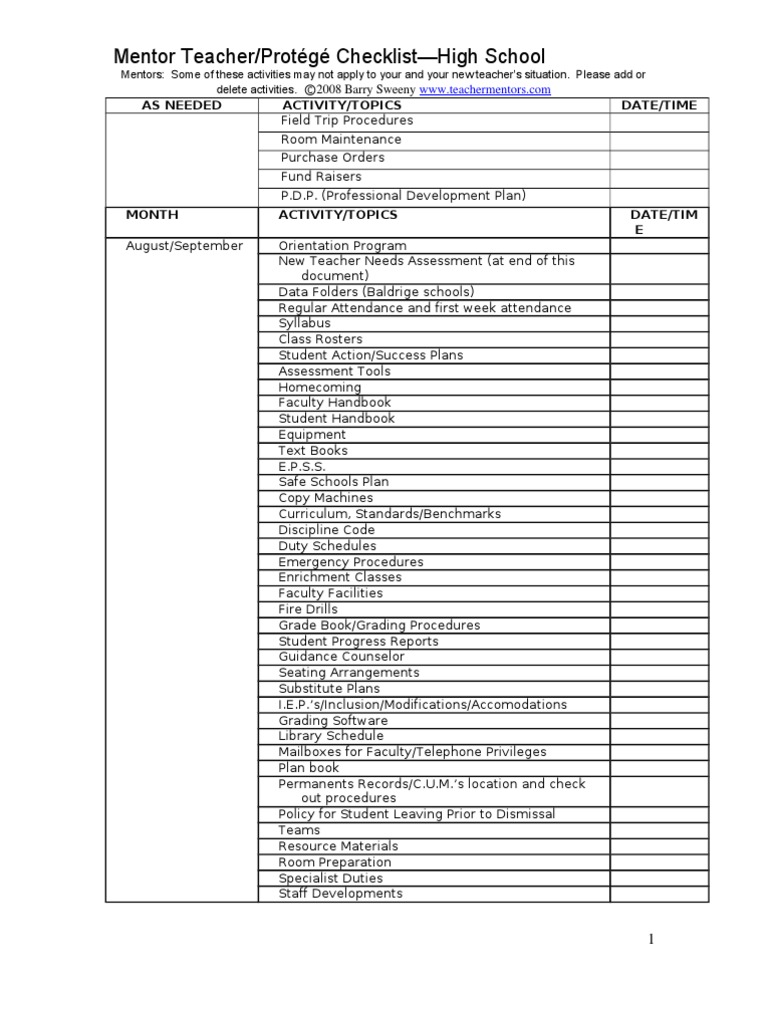 Mentor Teacher/Protégé Checklist—High School

Mentors: Some of these activities may not apply to your and your new teacher's situation. Please add or delete activities. ©2008 Barry Sweeny www.teachermentors.com

| AS NEEDED | ACTIVITY/TOPICS | DATE/TIME |
|---|---|---|
| | Field Trip Procedures | |
| | Room Maintenance | |
| | Purchase Orders | |
| | Fund Raisers | |
| | P.D.P. (Professional Development Plan) | |
| MONTH | ACTIVITY/TOPICS | DATE/TIME |
| August/September | Orientation Program | |
| | New Teacher Needs Assessment (at end of this document) | |
| | Data Folders (Baldrige schools) | |
| | Regular Attendance and first week attendance | |
| | Syllabus | |
| | Class Rosters | |
| | Student Action/Success Plans | |
| | Assessment Tools | |
| | Homecoming | |
| | Faculty Handbook | |
| | Student Handbook | |
| | Equipment | |
| | Text Books | |
| | E.P.S.S. | |
| | Safe Schools Plan | |
| | Copy Machines | |
| | Curriculum, Standards/Benchmarks | |
| | Discipline Code | |
| | Duty Schedules | |
| | Emergency Procedures | |
| | Enrichment Classes | |
| | Faculty Facilities | |
| | Fire Drills | |
| | Grade Book/Grading Procedures | |
| | Student Progress Reports | |
| | Guidance Counselor | |
| | Seating Arrangements | |
| | Substitute Plans | |
| | I.E.P.'s/Inclusion/Modifications/Accomodations | |
| | Grading Software | |
| | Library Schedule | |
| | Mailboxes for Faculty/Telephone Privileges | |
| | Plan book | |
| | Permanents Records/C.U.M.'s location and check out procedures | |
| | Policy for Student Leaving Prior to Dismissal | |
| | Teams | |
| | Resource Materials | |
| | Room Preparation | |
| | Specialist Duties | |
| | Staff Developments | |

1